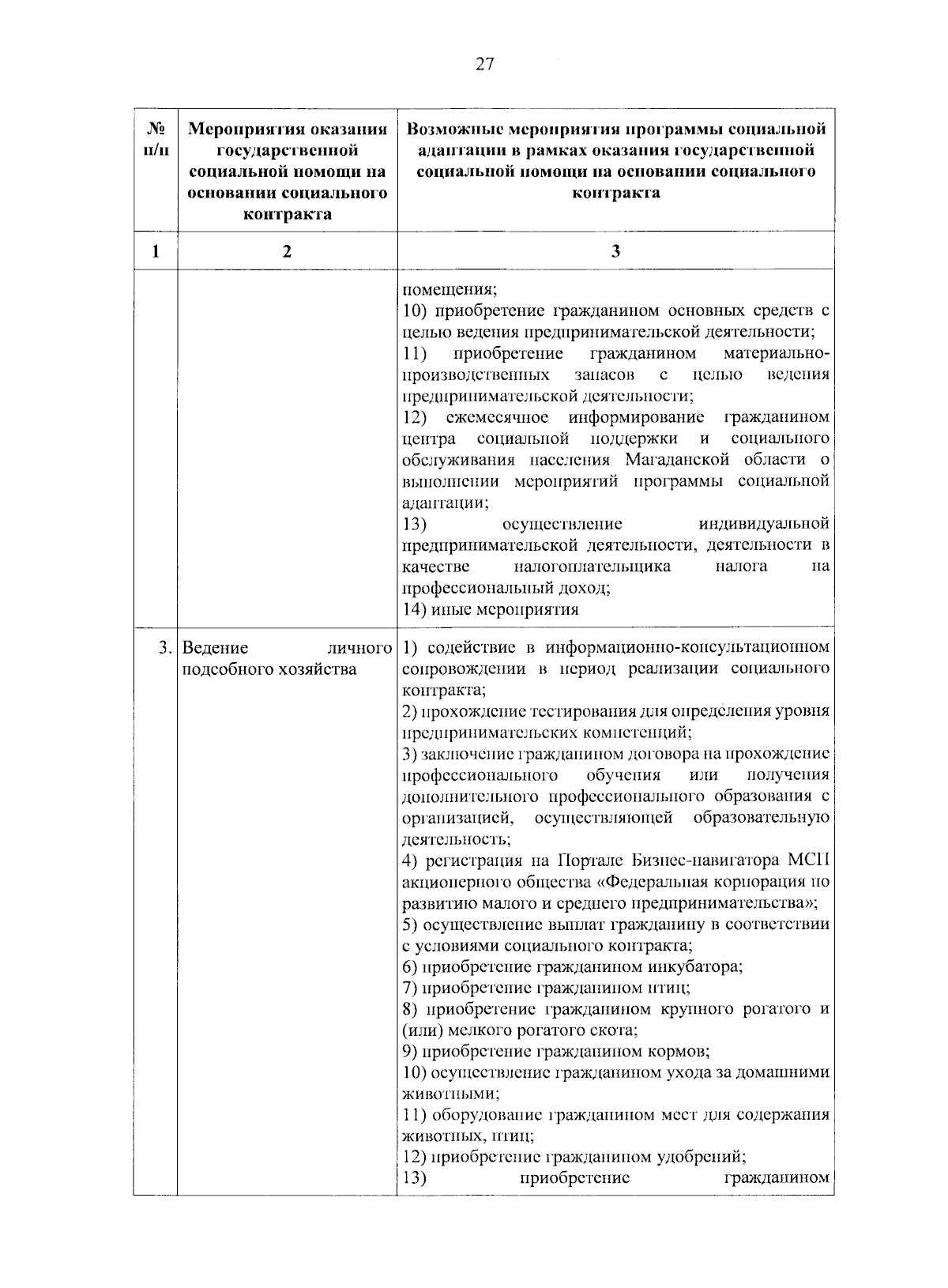 27

| № п/п | Мероприятия оказания государственной социальной помощи на основании социального контракта | Возможные мероприятия программы социальной адаптации в рамках оказания государственной социальной помощи на основании социального контракта |
|---|---|---|
| 1 | 2 | 3 |
| | | помещения; 10) приобретение гражданином основных средств с целью ведения предпринимательской деятельности; 11) приобретение гражданином материально-производственных запасов с целью ведения предпринимательской деятельности; 12) ежемесячное информирование гражданином центра социальной поддержки и социального обслуживания населения Магаданской области о выполнении мероприятий программы социальной адаптации; 13) осуществление индивидуальной предпринимательской деятельности, деятельности в качестве налогоплательщика налога на профессиональный доход; 14) иные мероприятия |
| 3. | Ведение личного подсобного хозяйства | 1) содействие в информационно-консультационном сопровождении в период реализации социального контракта; 2) прохождение тестирования для определения уровня предпринимательских компетенций; 3) заключение гражданином договора на прохождение профессионального обучения или получения дополнительного профессионального образования с организацией, осуществляющей образовательную деятельность; 4) регистрация на Портале Бизнес-навигатора МСП акционерного общества «Федеральная корпорация по развитию малого и среднего предпринимательства»; 5) осуществление выплат гражданину в соответствии с условиями социального контракта; 6) приобретение гражданином инкубатора; 7) приобретение гражданином птиц; 8) приобретение гражданином крупного рогатого и (или) мелкого рогатого скота; 9) приобретение гражданином кормов; 10) осуществление гражданином ухода за домашними животными; 11) оборудование гражданином мест для содержания животных, птиц; 12) приобретение гражданином удобрений; 13) приобретение гражданином |